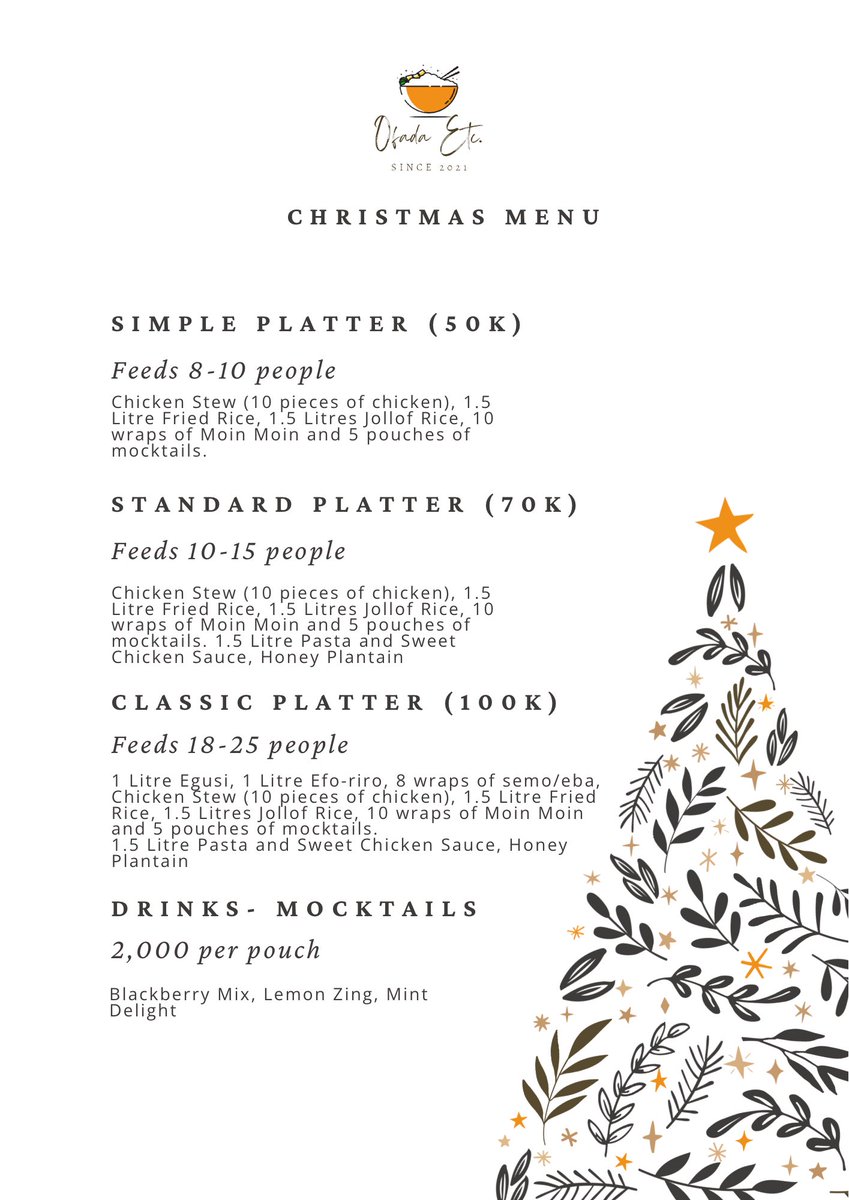 Ofada Etc.
SINCE 2021

CHRISTMAS MENU

SIMPLE PLATTER (50K)

Feeds 8-10 people

Chicken Stew (10 pieces of chicken), 1.5 Litre Fried Rice, 1.5 Litres Jollof Rice, 10 wraps of Moin Moin and 5 pouches of mocktails.

STANDARD PLATTER (70K)

Feeds 10-15 people

Chicken Stew (10 pieces of chicken), 1.5 Litre Fried Rice, 1.5 Litres Jollof Rice, 10 wraps of Moin Moin and 5 pouches of mocktails. 1.5 Litre Pasta and Sweet Chicken Sauce, Honey Plantain

CLASSIC PLATTER (100K)

Feeds 18-25 people

1 Litre Egusi, 1 Litre Efo-riro, 8 wraps of semo/eba, Chicken Stew (10 pieces of chicken), 1.5 Litre Fried Rice, 1.5 Litres Jollof Rice, 10 wraps of Moin Moin and 5 pouches of mocktails.
1.5 Litre Pasta and Sweet Chicken Sauce, Honey Plantain

DRINKS- MOCKTAILS

2,000 per pouch

Blackberry Mix, Lemon Zing, Mint Delight